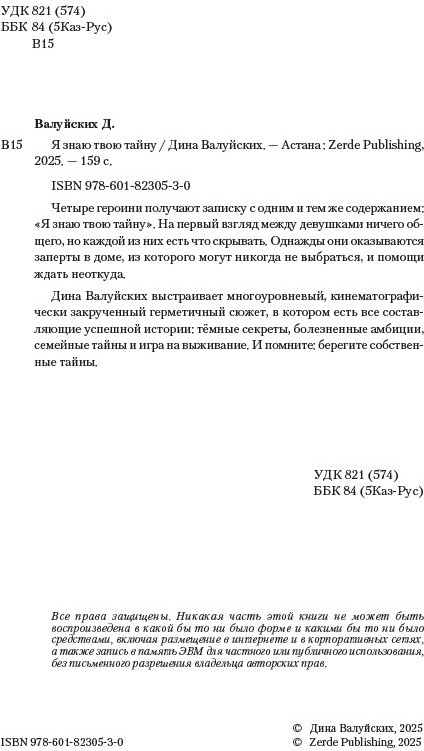 УДК 821 (574)
ББК 84 (5Каз-Рус)
В15

Валуйских Д.

В15 Я знаю твою тайну / Дина Валуйских. — Астана : Zerde Publishing, 2025. — 159 с.

ISBN 978-601-82305-3-0

Четыре героини получают записку с одним и тем же содержанием: «Я знаю твою тайну». На первый взгляд между девушками ничего общего, но каждой из них есть что скрывать. Однажды они оказываются заперты в доме, из которого могут никогда не выбраться, и помощи ждать неоткуда.

Дина Валуйских выстраивает многоуровневый, кинематографически закрученный герметичный сюжет, в котором есть все составляющие успешной истории: тёмные секреты, болезненные амбиции, семейные тайны и игра на выживание. И помните: берегите собственные тайны.

УДК 821 (574)
ББК 84 (5Каз-Рус)

Все права защищены. Никакая часть этой книги не может быть воспроизведена в какой бы то ни было форме и какими бы то ни было средствами, включая размещение в интернете и в корпоративных сетях, а также запись в память ЭВМ для частного или публичного использования, без письменного разрешения владельца авторских прав.

ISBN 978-601-82305-3-0

© Дина Валуйских, 2025
© Zerde Publishing, 2025